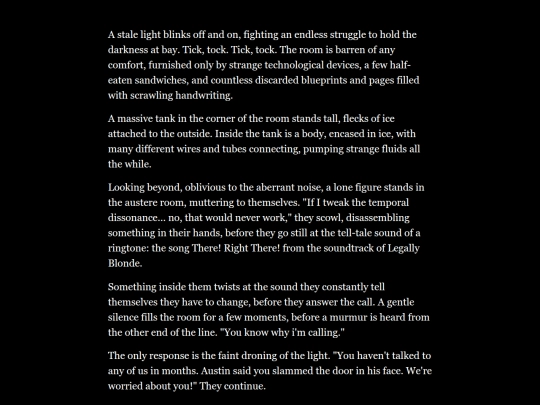 A stale light blinks off and on, fighting an endless struggle to hold the darkness at bay. Tick, tock. Tick, tock. The room is barren of any comfort, furnished only by strange technological devices, a few half-eaten sandwiches, and countless discarded blueprints and pages filled with scrawling handwriting.

A massive tank in the corner of the room stands tall, flecks of ice attached to the outside. Inside the tank is a body, encased in ice, with many different wires and tubes connecting, pumping strange fluids all the while.

Looking beyond, oblivious to the aberrant noise, a lone figure stands in the austere room, muttering to themselves. "If I tweak the temporal dissonance... no, that would never work," they scowl, disassembling something in their hands, before they go still at the tell-tale sound of a ringtone: the song There! Right There! from the soundtrack of Legally Blonde.

Something inside them twists at the sound they constantly tell themselves they have to change, before they answer the call. A gentle silence fills the room for a few moments, before a murmur is heard from the other end of the line. "You know why i'm calling."

The only response is the faint droning of the light. "You haven't talked to any of us in months. Austin said you slammed the door in his face. We're worried about you!" They continue.